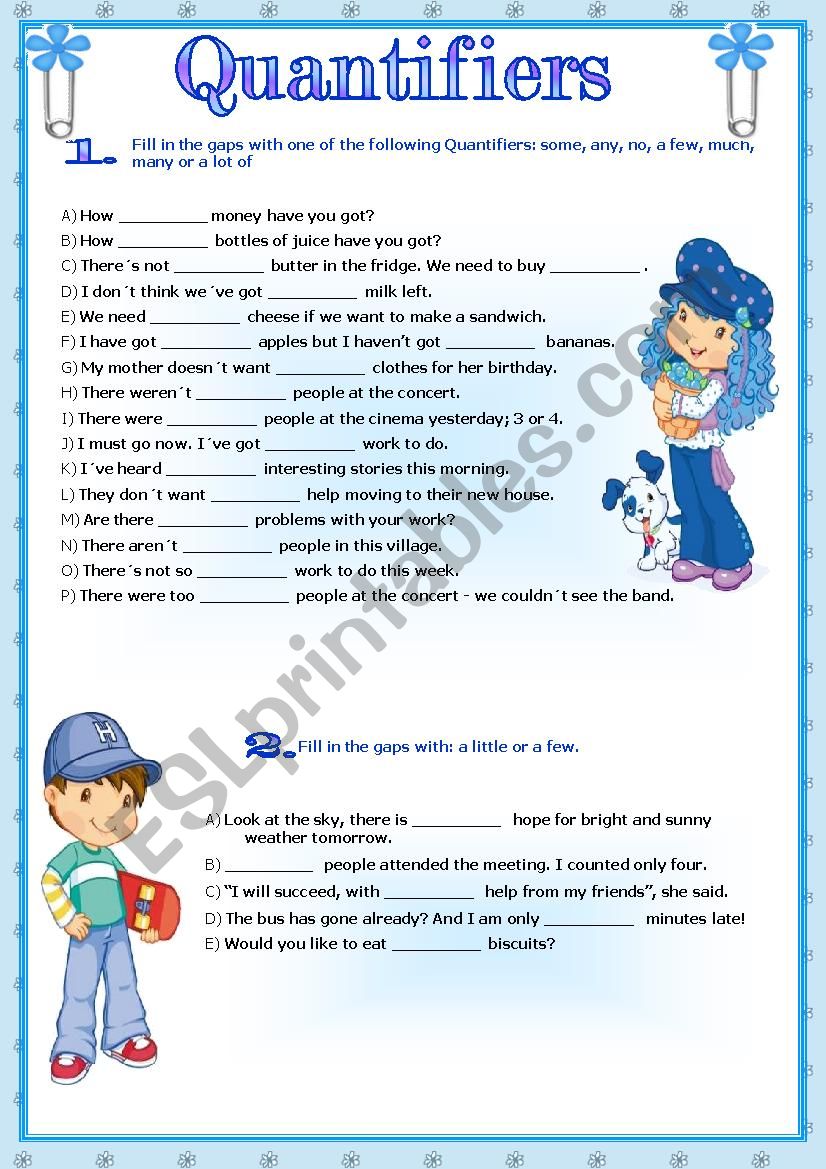 Quantifiers

1. Fill in the gaps with one of the following Quantifiers: some, any, no, a few, much, many or a lot of

A) How __________ money have you got?
B) How __________ bottles of juice have you got?
C) There´s not __________ butter in the fridge. We need to buy __________ .
D) I don´t think we´ve got __________ milk left.
E) We need __________ cheese if we want to make a sandwich.
F) I have got __________ apples but I haven't got __________ bananas.
G) My mother doesn´t want __________ clothes for her birthday.
H) There weren´t __________ people at the concert.
I) There were __________ people at the cinema yesterday; 3 or 4.
J) I must go now. I´ve got __________ work to do.
K) I´ve heard __________ interesting stories this morning.
L) They don´t want __________ help moving to their new house.
M) Are there __________ problems with your work?
N) There aren´t __________ people in this village.
O) There´s not so __________ work to do this week.
P) There were too __________ people at the concert - we couldn´t see the band.

ESLprintables.com

2. Fill in the gaps with: a little or a few.

A) Look at the sky, there is __________ hope for bright and sunny weather tomorrow.
B) __________ people attended the meeting. I counted only four.
C) "I will succeed, with __________ help from my friends", she said.
D) The bus has gone already? And I am only __________ minutes late!
E) Would you like to eat __________ biscuits?